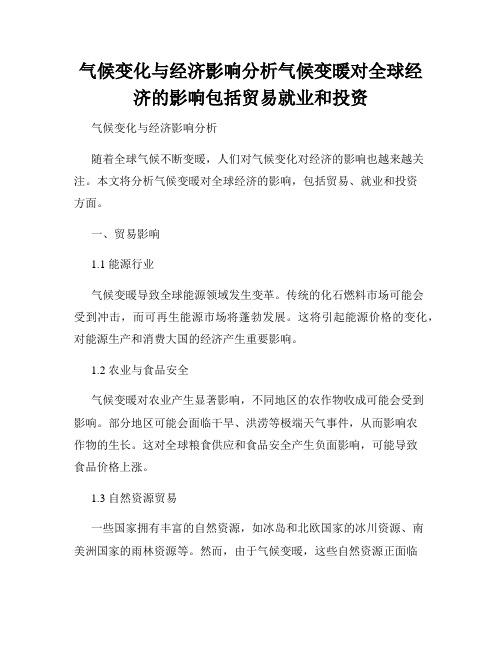 气候变化与经济影响分析气候变暖对全球经济的影响包括贸易就业和投资

气候变化与经济影响分析

随着全球气候不断变暖，人们对气候变化对经济的影响也越来越关注。本文将分析气候变暖对全球经济的影响，包括贸易、就业和投资方面。

一、贸易影响

1.1 能源行业

气候变暖导致全球能源领域发生变革。传统的化石燃料市场可能会受到冲击，而可再生能源市场将蓬勃发展。这将引起能源价格的变化，对能源生产和消费大国的经济产生重要影响。

1.2 农业与食品安全

气候变暖对农业产生显著影响，不同地区的农作物收成可能会受到影响。部分地区可能会面临干旱、洪涝等极端天气事件，从而影响农作物的生长。这对全球粮食供应和食品安全产生负面影响，可能导致食品价格上涨。

1.3 自然资源贸易

一些国家拥有丰富的自然资源，如冰岛和北欧国家的冰川资源、南美洲国家的雨林资源等。然而，由于气候变暖，这些自然资源正面临